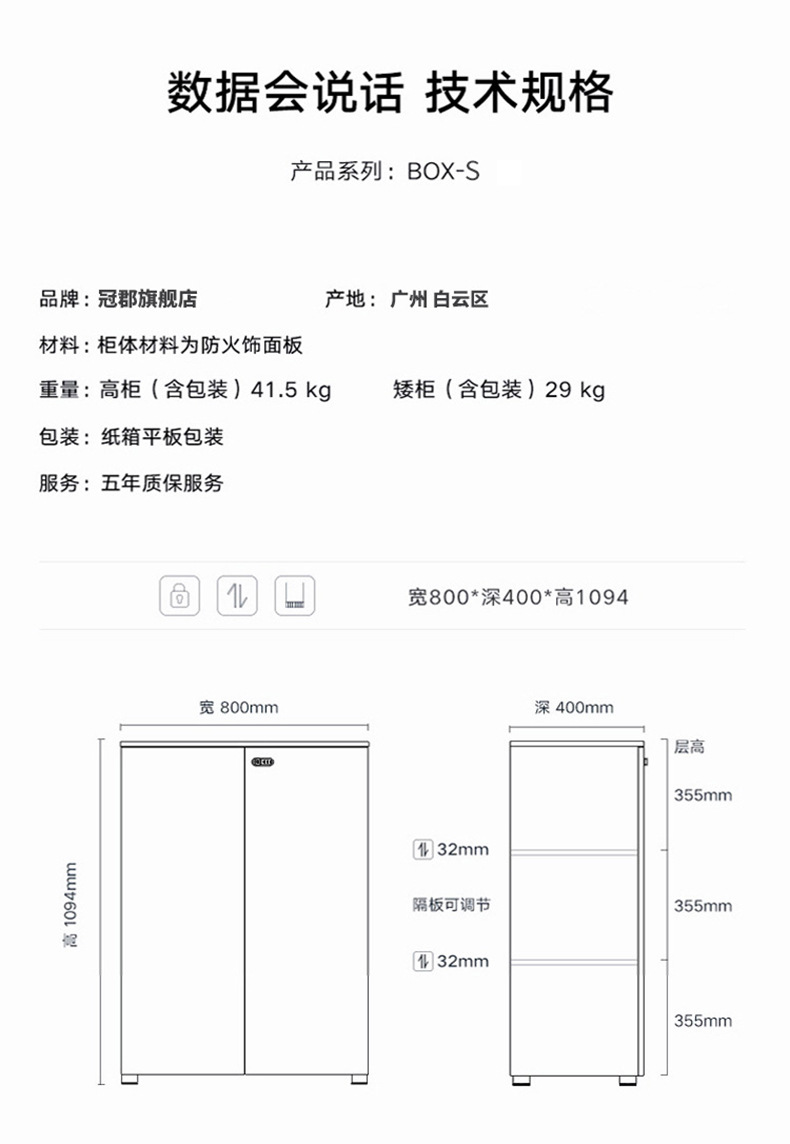 数据会说话 技术规格

产品系列：BOX-S

品牌：冠郡旗舰店

产地：广州 白云区

材料：柜体材料为防火饰面板

重量：高柜（含包装）41.5 kg

矮柜（含包装）29 kg

包装：纸箱平板包装

服务：五年质保服务

宽800*深400*高1094

宽 800mm

高 1094mm

深 400mm

层高

355mm

32mm

隔板可调节

355mm

32mm

355mm